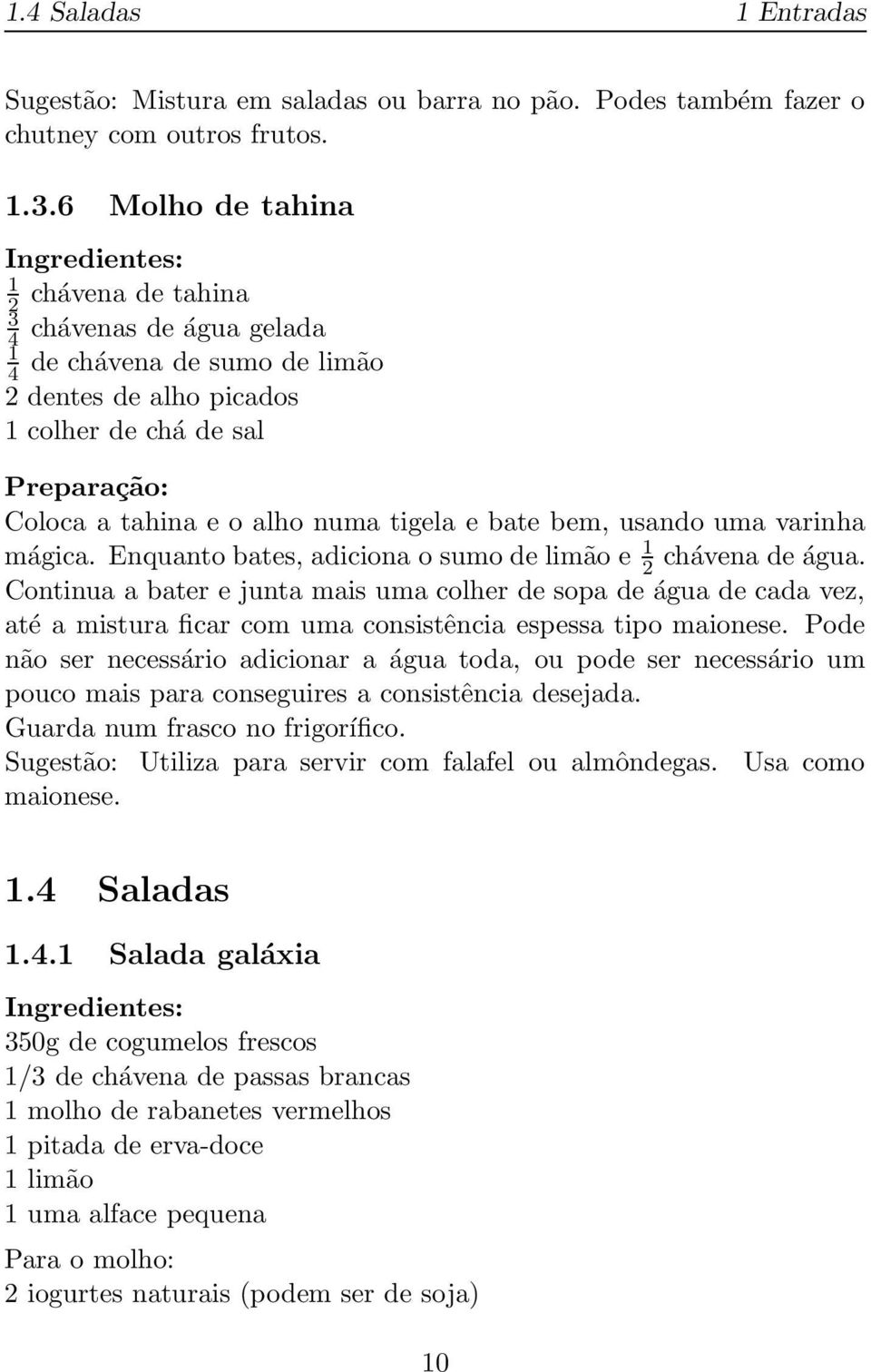 1.4 Saladas 1 Entradas

Sugestão: Mistura em saladas ou barra no pão. Podes também fazer o chutney com outros frutos.

1.3.6 Molho de tahina

Ingredientes:
$\frac{1}{2}$ chávena de tahina
$\frac{3}{4}$ chávenas de água gelada
$\frac{1}{4}$ de chávena de sumo de limão
2 dentes de alho picados
1 colher de chá de sal

Preparação:
Coloca a tahina e o alho numa tigela e bate bem, usando uma varinha mágica. Enquanto bates, adiciona o sumo de limão e $\frac{1}{2}$ chávena de água. Continua a bater e junta mais uma colher de sopa de água de cada vez, até a mistura ficar com uma consistência espessa tipo maionese. Pode não ser necessário adicionar a água toda, ou pode ser necessário um pouco mais para conseguires a consistência desejada.
Guarda num frasco no frigorífico.
Sugestão: Utiliza para servir com falafel ou almôndegas. Usa como maionese.

1.4 Saladas

1.4.1 Salada galáxia

Ingredientes:
350g de cogumelos frescos
1/3 de chávena de passas brancas
1 molho de rabanetes vermelhos
1 pitada de erva-doce
1 limão
1 uma alface pequena
Para o molho:
2 iogurtes naturais (podem ser de soja)

10